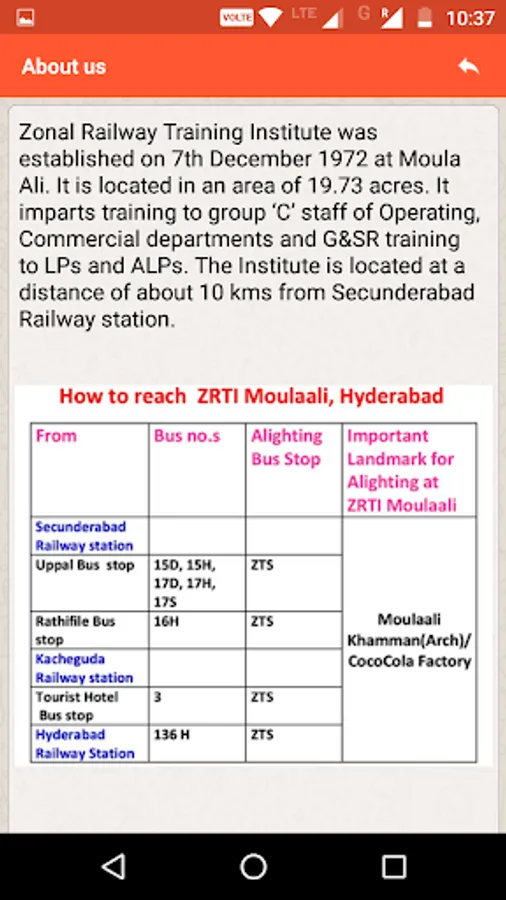 VOLTE LTE G R 10:37

About us

Zonal Railway Training Institute was established on 7th December 1972 at Moula Ali. It is located in an area of 19.73 acres. It imparts training to group 'C' staff of Operating, Commercial departments and G&SR training to LPs and ALPs. The Institute is located at a distance of about 10 kms from Secunderabad Railway station.

How to reach ZRTI Moulaali, Hyderabad

| From | Bus no.s | Alighting Bus Stop | Important Landmark for Alighting at ZRTI Moulaali |
|---|---|---|---|
| Secunderabad Railway station | | | Moulaali Khamman(Arch)/ CocoCola Factory |
| Uppal Bus stop | 15D, 15H, 17D, 17H, 17S | ZTS | |
| Rathifile Bus stop | 16H | ZTS | |
| Kacheguda Railway station | | | |
| Tourist Hotel Bus stop | 3 | ZTS | |
| Hyderabad Railway Station | 136 H | ZTS | |